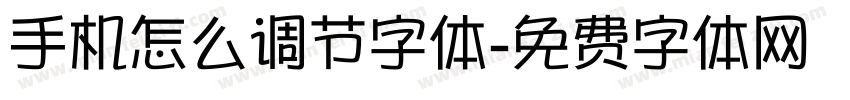 手机怎么调节字体-免费字体网